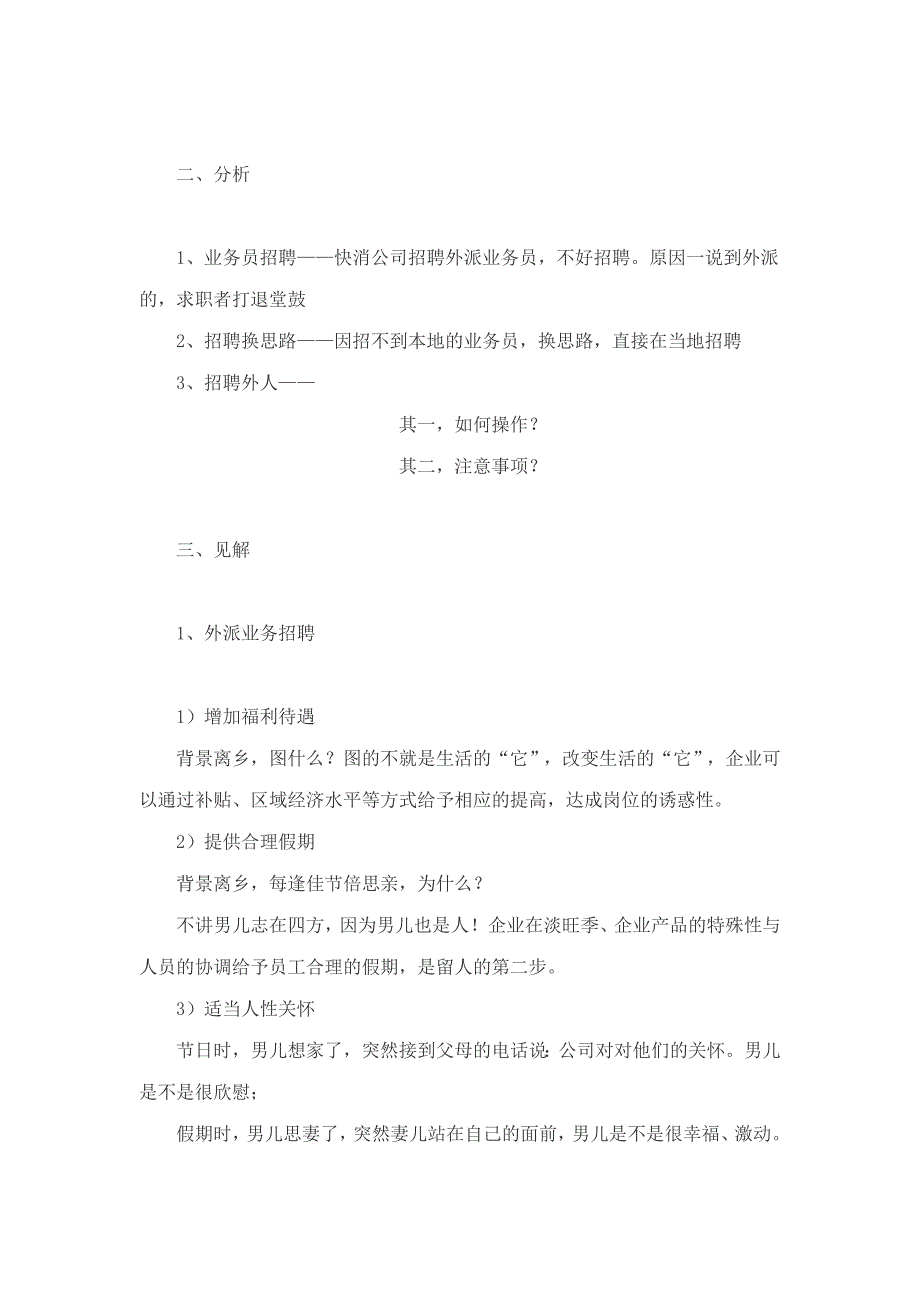 二、分析

1、业务员招聘——快消公司招聘外派业务员，不好招聘。原因一说到外派的，求职者打退堂鼓

2、招聘换思路——因招不到本地的业务员，换思路，直接在当地招聘

3、招聘外人——

其一，如何操作？

其二，注意事项？

三、见解

1、外派业务招聘

1）增加福利待遇

背景离乡，图什么？图的不就是生活的“它”，改变生活的“它”，企业可以通过补贴、区域经济水平等方式给予相应的提高，达成岗位的诱惑性。

2）提供合理假期

背景离乡，每逢佳节倍思亲，为什么？

不讲男儿志在四方，因为男儿也是人！企业在淡旺季、企业产品的特殊性与人员的协调给予员工合理的假期，是留人的第二步。

3）适当人性关怀

节日时，男儿想家了，突然接到父母的电话说：公司对对他们的关怀。男儿是不是很欣慰；

假期时，男儿思妻了，突然妻儿站在自己的面前，男儿是不是很幸福、激动。